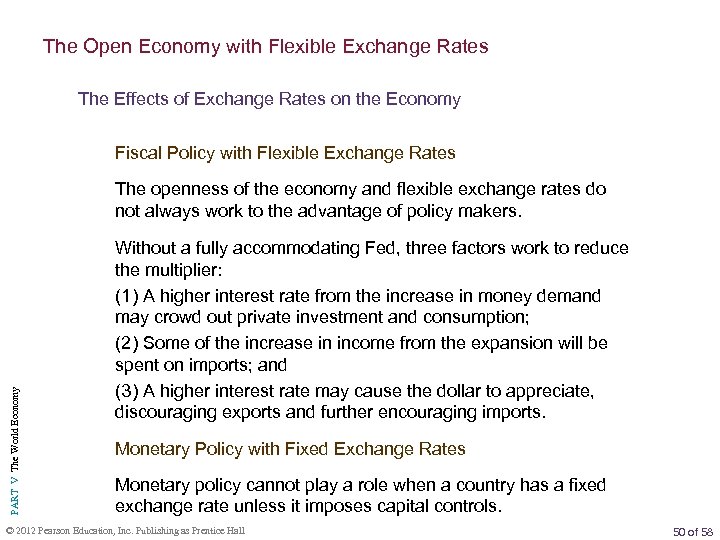 The Open Economy with Flexible Exchange Rates

The Effects of Exchange Rates on the Economy

Fiscal Policy with Flexible Exchange Rates

The openness of the economy and flexible exchange rates do not always work to the advantage of policy makers.

Without a fully accommodating Fed, three factors work to reduce the multiplier:

(1) A higher interest rate from the increase in money demand may crowd out private investment and consumption;

(2) Some of the increase in income from the expansion will be spent on imports; and

(3) A higher interest rate may cause the dollar to appreciate, discouraging exports and further encouraging imports.

Monetary Policy with Fixed Exchange Rates

Monetary policy cannot play a role when a country has a fixed exchange rate unless it imposes capital controls.

PART V The World Economy

© 2012 Pearson Education, Inc. Publishing as Prentice Hall

50 of 58